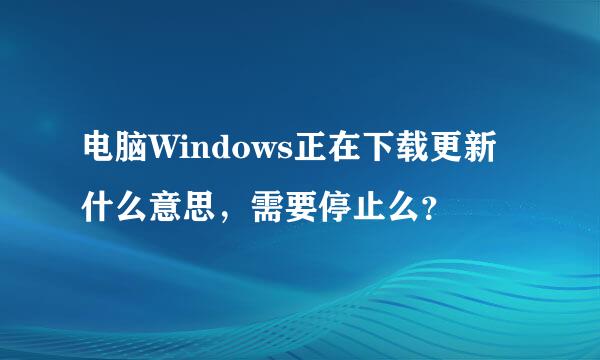 电脑Windows正在下载更新什么意思，需要停止么?